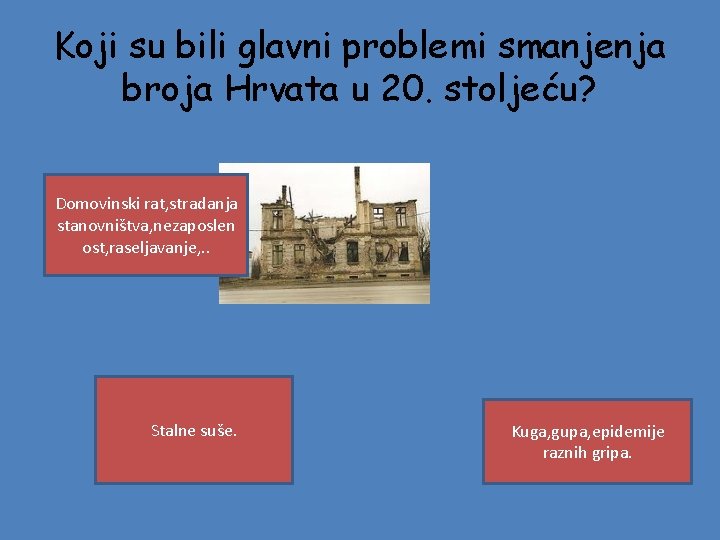 Koji su bili glavni problemi smanjenja broja Hrvata u 20. stoljeću?

Domovinski rat,stradanja stanovništva,nezaposlenost,raseljavanje,..

Stalne suše.

Kuga,gupa,epidemije raznih gripa.